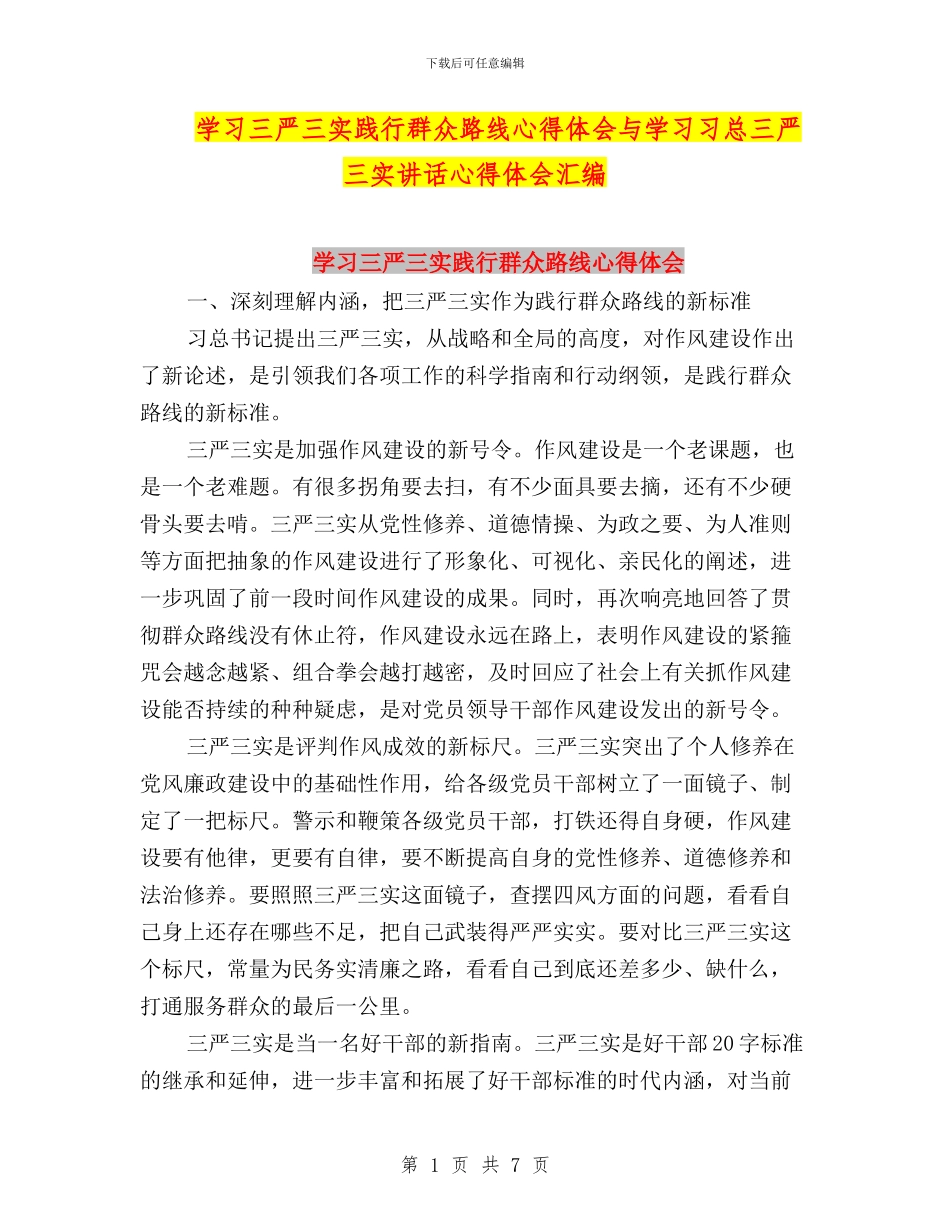 下载后可任意编辑

学习三严三实践行群众路线心得体会与学习习总三严三实讲话心得体会汇编

学习三严三实践行群众路线心得体会

一、深刻理解内涵，把三严三实作为践行群众路线的新标准

习总书记提出三严三实，从战略和全局的高度，对作风建设作出了新论述，是引领我们各项工作的科学指南和行动纲领，是践行群众路线的新标准。

三严三实是加强作风建设的新号令。作风建设是一个老课题，也是一个老难题。有很多拐角要去扫，有不少面具要去摘，还有不少硬骨头要去啃。三严三实从党性修养、道德情操、为政之要、为人准则等方面把抽象的作风建设进行了形象化、可视化、亲民化的阐述，进一步巩固了前一段时间作风建设的成果。同时，再次响亮地回答了贯彻群众路线没有休止符，作风建设永远在路上，表明作风建设的紧箍咒会越念越紧、组合拳会越打越密，及时回应了社会上有关抓作风建设能否持续的种种疑虑，是对党员领导干部作风建设发出的新号令。

三严三实是评判作风成效的新标尺。三严三实突出了个人修养在党风廉政建设中的基础性作用，给各级党员干部树立了一面镜子、制定了一把标尺。警示和鞭策各级党员干部，打铁还得自身硬，作风建设要有他律，更要有自律，要不断提高自身的党性修养、道德修养和法治修养。要照照三严三实这面镜子，查摆四风方面的问题，看看自己身上还存在哪些不足，把自己武装得严严实实。要对比三严三实这个标尺，常量为民务实清廉之路，看看自己到底还差多少、缺什么，打通服务群众的最后一公里。

三严三实是当一名好干部的新指南。三严三实是好干部20字标准的继承和延伸，进一步丰富和拓展了好干部标准的时代内涵，对当前

第 1 页 共 7 页